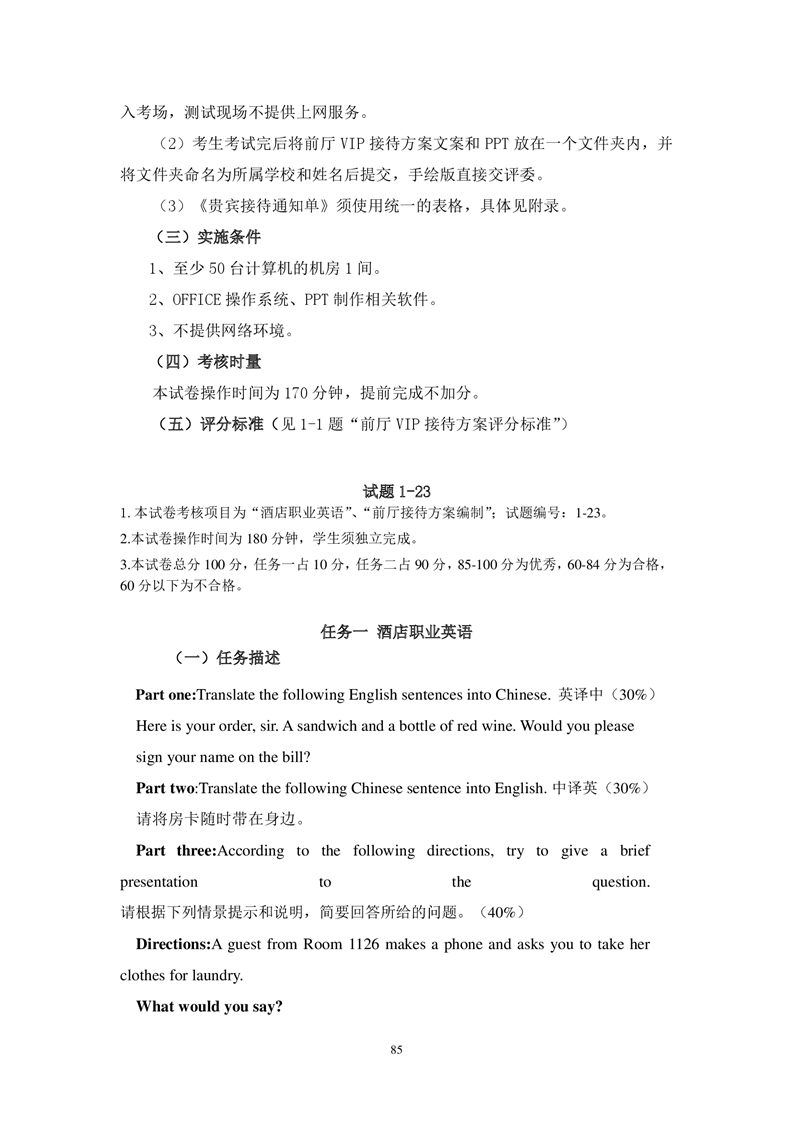 入考场，测试现场不提供上网服务。

（2）考生考试完后将前厅 VIP 接待方案文案和 PPT 放在一个文件夹内，并将文件夹命名为所属学校和姓名后提交，手绘版直接交评委。

（3）《贵宾接待通知单》须使用统一的表格，具体见附录。

（三）实施条件

1、至少 50 台计算机的机房 1 间。

2、OFFICE 操作系统、PPT 制作相关软件。

3、不提供网络环境。

（四）考核时量

本试卷操作时间为 170 分钟，提前完成不加分。

（五）评分标准（见 1-1 题“前厅 VIP 接待方案评分标准”）

试题 1-23

1.本试卷考核项目为“酒店职业英语”、“前厅接待方案编制”；试题编号：1-23。

2.本试卷操作时间为 180 分钟，学生须独立完成。

3.本试卷总分 100 分，任务一占 10 分，任务二占 90 分，85-100 分为优秀，60-84 分为合格，60 分以下为不合格。

任务一 酒店职业英语

（一）任务描述

Part one:Translate the following English sentences into Chinese. 英译中（30%）

Here is your order, sir. A sandwich and a bottle of red wine. Would you please sign your name on the bill?

Part two:Translate the following Chinese sentence into English. 中译英（30%）

请将房卡随时带在身边。

Part three:According to the following directions, try to give a brief presentation to the question.
请根据下列情景提示和说明，简要回答所给的问题。（40%）

Directions:A guest from Room 1126 makes a phone and asks you to take her clothes for laundry.

What would you say?

85